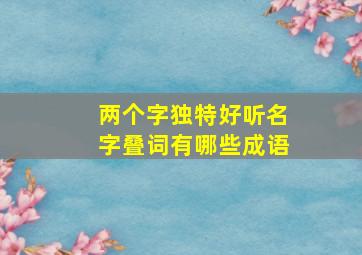 两个字独特好听名字叠词有哪些成语